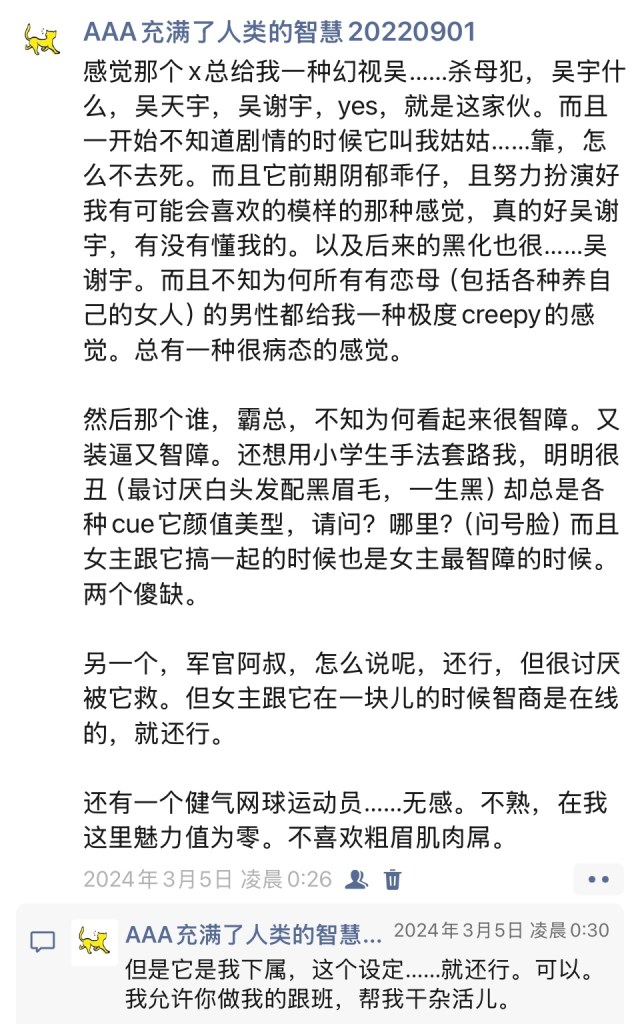 AAA 充满了人类的智慧 20220901

感觉那个 x 总给我一种幻视吴……杀母犯，吴宇什么，吴天宇，吴谢宇，yes，就是这家伙。而且一开始不知道剧情的时候它叫我姑姑……靠，怎么不去死。而且它前期阴郁乖仔，且努力扮演好我有可能会喜欢的模样的那种感觉，真的好吴谢宇，有没有懂我的。以及后来的黑化也很……吴谢宇。而且不知为何所有有恋母（包括各种养自己的女人）的男性都给我一种极度 creepy 的感觉。总有一种很病态的感觉。

然后那个谁，霸总，不知为何看起来很智障。又装逼又智障。还想用小学生手法套路我，明明很丑（最讨厌白头发配黑眉毛，一生黑）却总是各种 cue 它颜值美型，请问？哪里？（问号脸）而且女主跟它搞一起的时候也是女主最智障的时候。两个傻缺。

另一个，军官阿叔，怎么说呢，还行，但很讨厌被它救。但女主跟它在一块儿的时候智商是在线的，就还行。

还有一个健气网球运动员……无感。不熟，在我这里魅力值为零。不喜欢粗眉肌肉屌。

2024 年 3月5日 凌晨 0:26

AAA 充满了人类的智慧... 2024 年 3月5日 凌晨 0:30
但是它是我下属，这个设定……就还行。可以。我允许你做我的跟班，帮我干杂活儿。